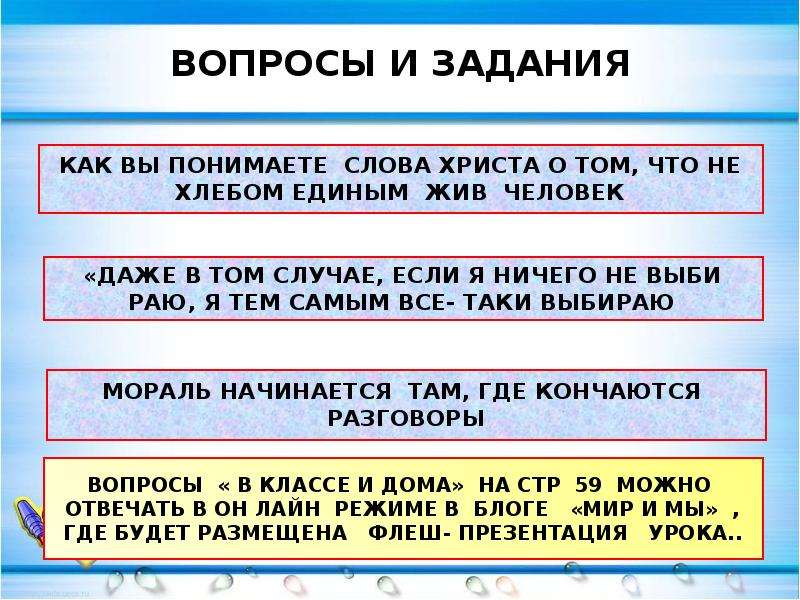 ВОПРОСЫ И ЗАДАНИЯ

КАК ВЫ ПОНИМАЕТЕ СЛОВА ХРИСТА О ТОМ, ЧТО НЕ ХЛЕБОМ ЕДИНЫМ ЖИВ ЧЕЛОВЕК

«ДАЖЕ В ТОМ СЛУЧАЕ, ЕСЛИ Я НИЧЕГО НЕ ВЫБИ РАЮ, Я ТЕМ САМЫМ ВСЕ- ТАКИ ВЫБИРАЮ

МОРАЛЬ НАЧИНАЕТСЯ ТАМ, ГДЕ КОНЧАЮТСЯ РАЗГОВОРЫ

ВОПРОСЫ « В КЛАССЕ И ДОМА» НА СТР 59 МОЖНО ОТВЕЧАТЬ В ОН ЛАЙН РЕЖИМЕ В БЛОГЕ «МИР И МЫ» , ГДЕ БУДЕТ РАЗМЕЩЕНА ФЛЕШ- ПРЕЗЕНТАЦИЯ УРОКА..